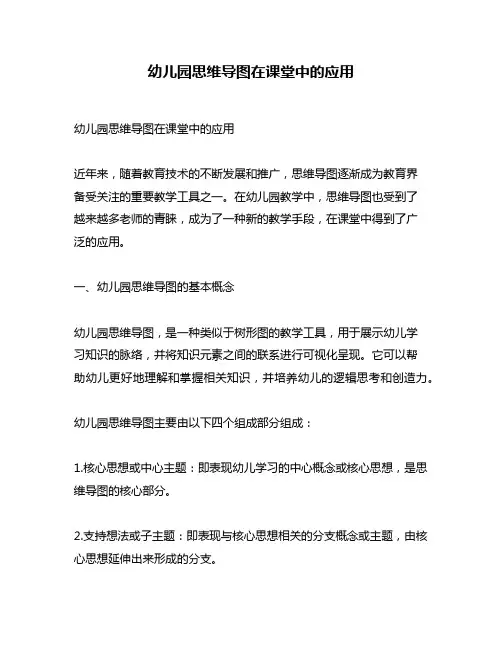 幼儿园思维导图在课堂中的应用

幼儿园思维导图在课堂中的应用

近年来，随着教育技术的不断发展和推广，思维导图逐渐成为教育界备受关注的重要教学工具之一。在幼儿园教学中，思维导图也受到了越来越多老师的青睐，成为了一种新的教学手段，在课堂中得到了广泛的应用。

一、幼儿园思维导图的基本概念

幼儿园思维导图，是一种类似于树形图的教学工具，用于展示幼儿学习知识的脉络，并将知识元素之间的联系进行可视化呈现。它可以帮助幼儿更好地理解和掌握相关知识，并培养幼儿的逻辑思考和创造力。

幼儿园思维导图主要由以下四个组成部分组成：

1.核心思想或中心主题：即表现幼儿学习的中心概念或核心思想，是思维导图的核心部分。

2.支持想法或子主题：即表现与核心思想相关的分支概念或主题，由核心思想延伸出来形成的分支。